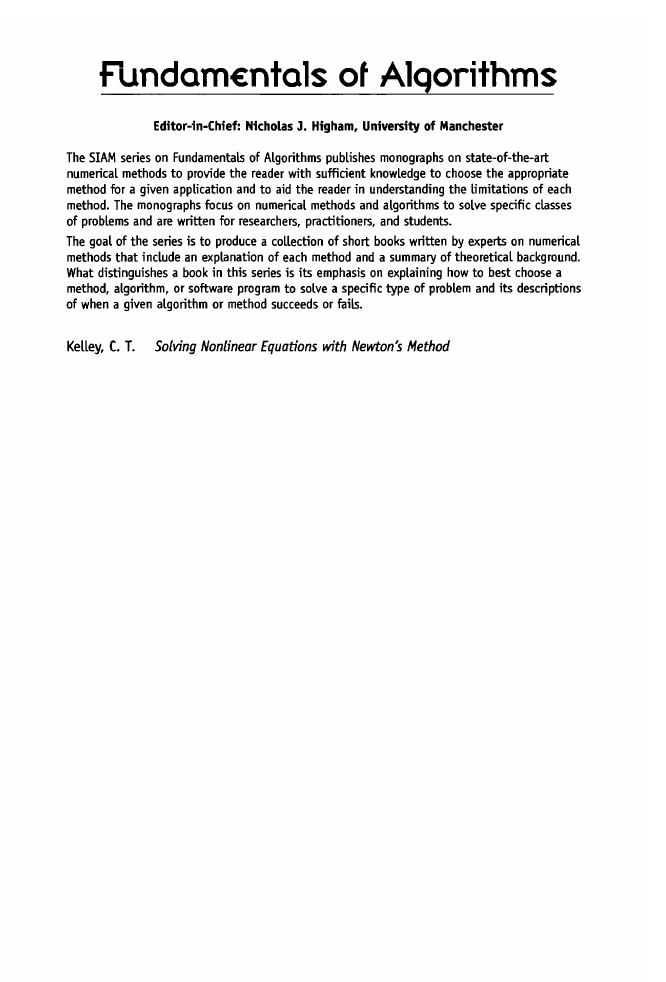 Fundamentals of Algorithms

Editor-in-Chief: Nicholas J. Higham, University of Manchester

The SIAM series on Fundamentals of Algorithms publishes monographs on state-of-the-art numerical methods to provide the reader with sufficient knowledge to choose the appropriate method for a given application and to aid the reader in understanding the limitations of each method. The monographs focus on numerical methods and algorithms to solve specific classes of problems and are written for researchers, practitioners, and students.

The goal of the series is to produce a collection of short books written by experts on numerical methods that include an explanation of each method and a summary of theoretical background. What distinguishes a book in this series is its emphasis on explaining how to best choose a method, algorithm, or software program to solve a specific type of problem and its descriptions of when a given algorithm or method succeeds or fails.

Kelley, C. T. Solving Nonlinear Equations with Newton's Method